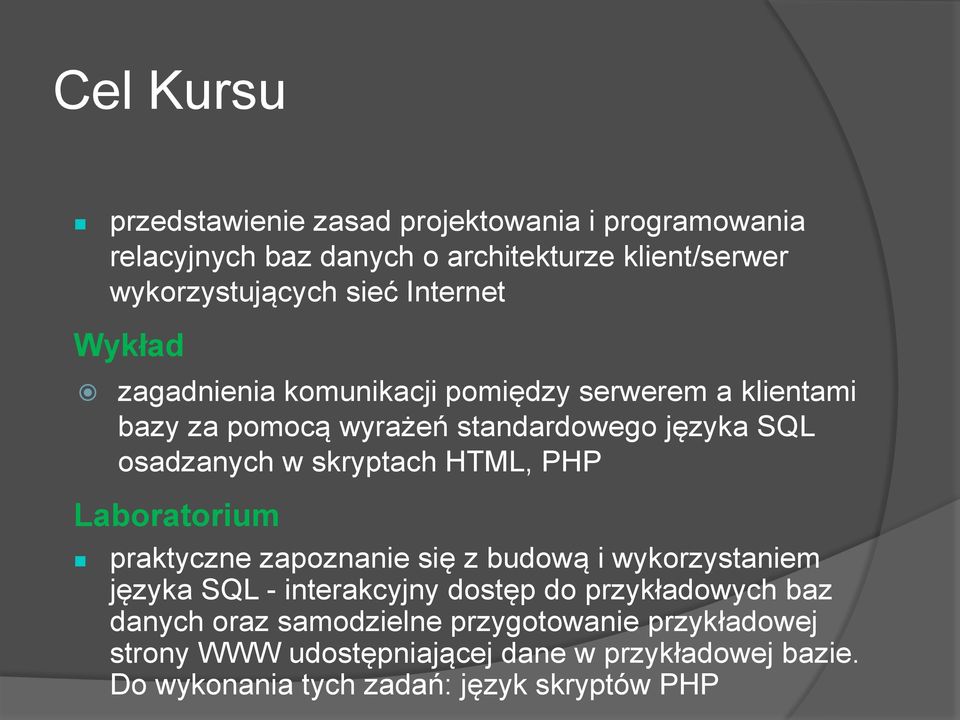 Cel Kursu

przedstawienie zasad projektowania i programowania relacyjnych baz danych o architekturze klient/serwer wykorzystujących sieć Internet

Wykład

zagadnienia komunikacji pomiędzy serwerem a klientami bazy za pomocą wyrażeń standardowego języka SQL osadzanych w skryptach HTML, PHP

Laboratorium

praktyczne zapoznanie się z budową i wykorzystaniem języka SQL - interakcyjny dostęp do przykładowych baz danych oraz samodzielne przygotowanie przykładowej strony WWW udostępniającej dane w przykładowej bazie. Do wykonania tych zadań: język skryptów PHP